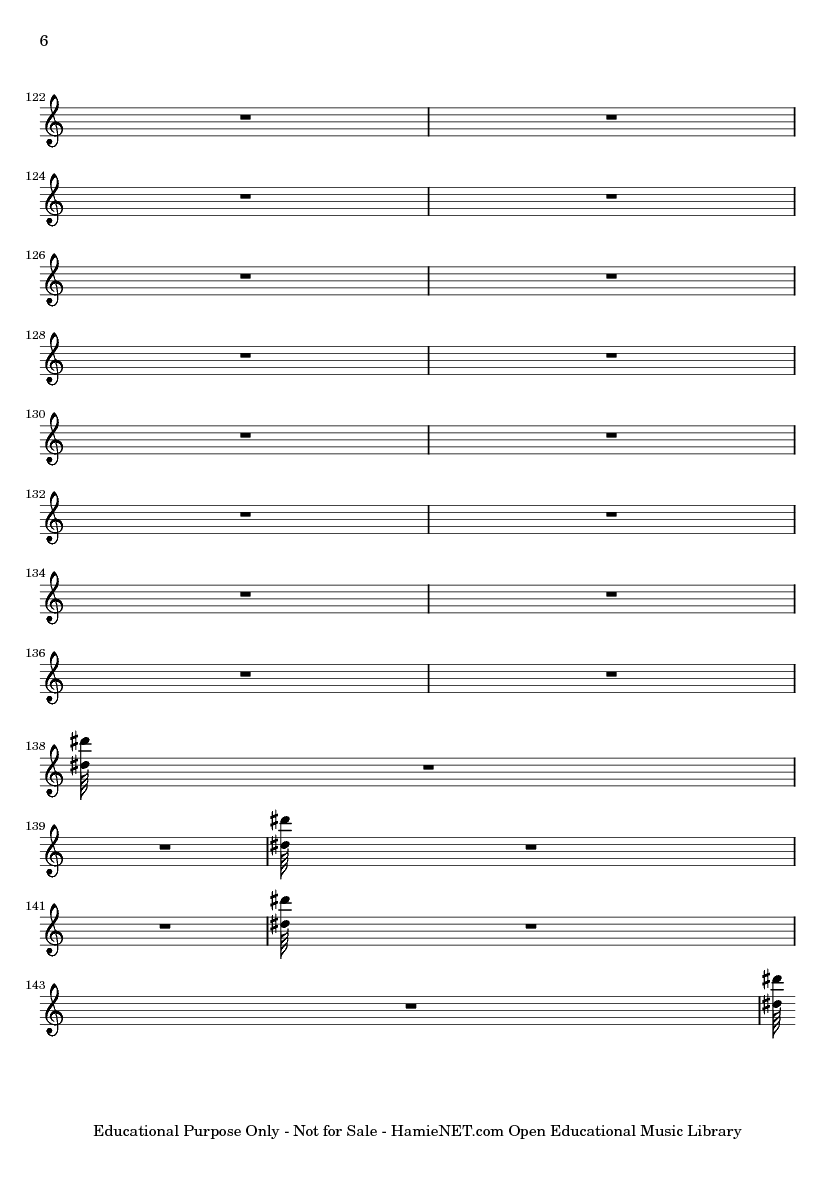 6

122

124

126

128

130

132

134

136

138

139

141

143

Educational Purpose Only - Not for Sale - HamieNET.com Open Educational Music Library